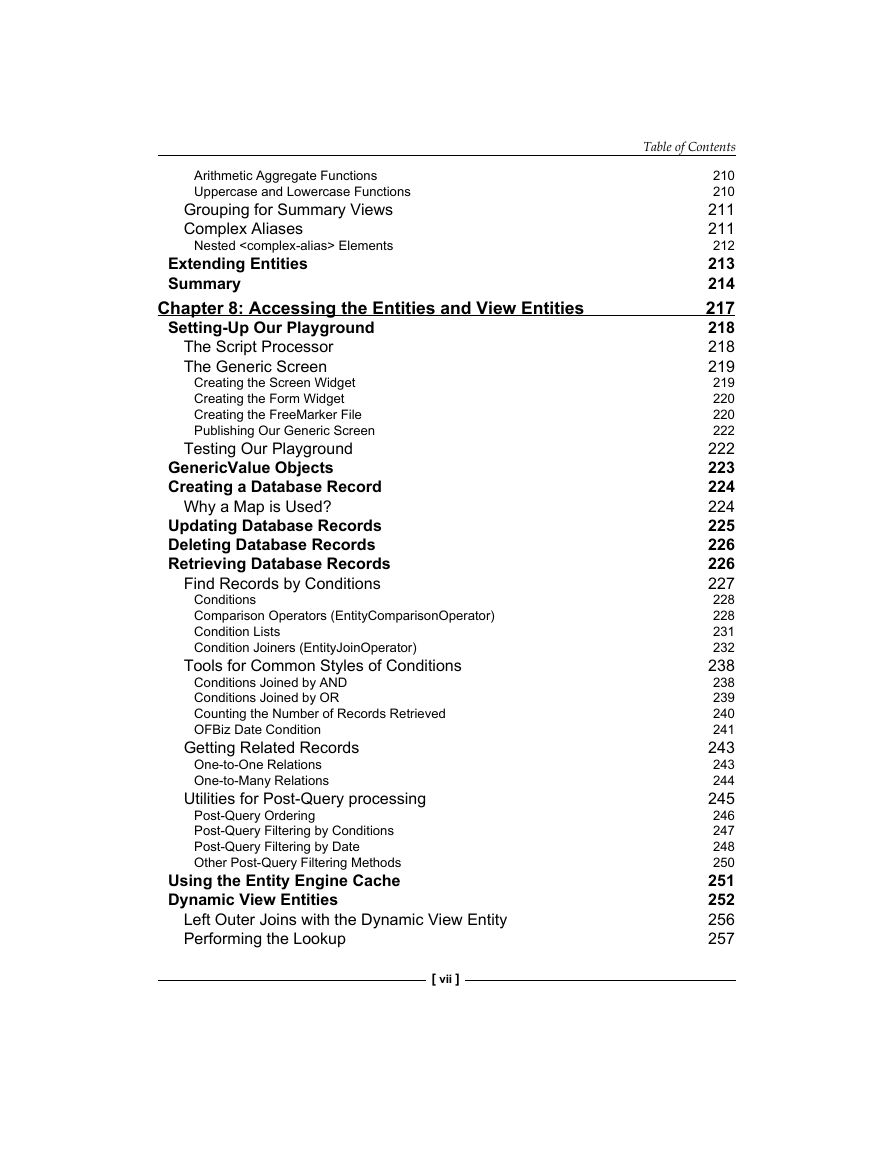 Table of Contents

Arithmetic Aggregate Functions 210
Uppercase and Lowercase Functions 210
Grouping for Summary Views 211
Complex Aliases 211
Nested <complex-alias> Elements 212
Extending Entities 213
Summary 214
Chapter 8: Accessing the Entities and View Entities 217
Setting-Up Our Playground 218
The Script Processor 218
The Generic Screen 219
Creating the Screen Widget 219
Creating the Form Widget 220
Creating the FreeMarker File 220
Publishing Our Generic Screen 222
Testing Our Playground 222
GenericValue Objects 223
Creating a Database Record 224
Why a Map is Used? 224
Updating Database Records 225
Deleting Database Records 226
Retrieving Database Records 226
Find Records by Conditions 227
Conditions 228
Comparison Operators (EntityComparisonOperator) 228
Condition Lists 231
Condition Joiners (EntityJoinOperator) 232
Tools for Common Styles of Conditions 238
Conditions Joined by AND 238
Conditions Joined by OR 239
Counting the Number of Records Retrieved 240
OFBiz Date Condition 241
Getting Related Records 243
One-to-One Relations 243
One-to-Many Relations 244
Utilities for Post-Query processing 245
Post-Query Ordering 246
Post-Query Filtering by Conditions 247
Post-Query Filtering by Date 248
Other Post-Query Filtering Methods 250
Using the Entity Engine Cache 251
Dynamic View Entities 252
Left Outer Joins with the Dynamic View Entity 256
Performing the Lookup 257

[ vii ]